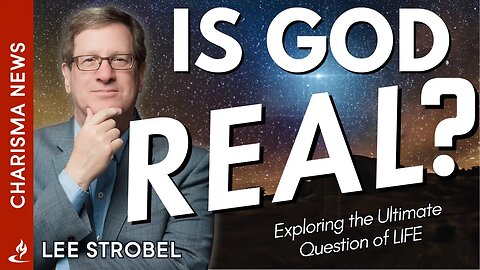 CHARISMA NEWS

IS GOD REAL?

Exploring the Ultimate Question of LIFE

LEE STROBEL